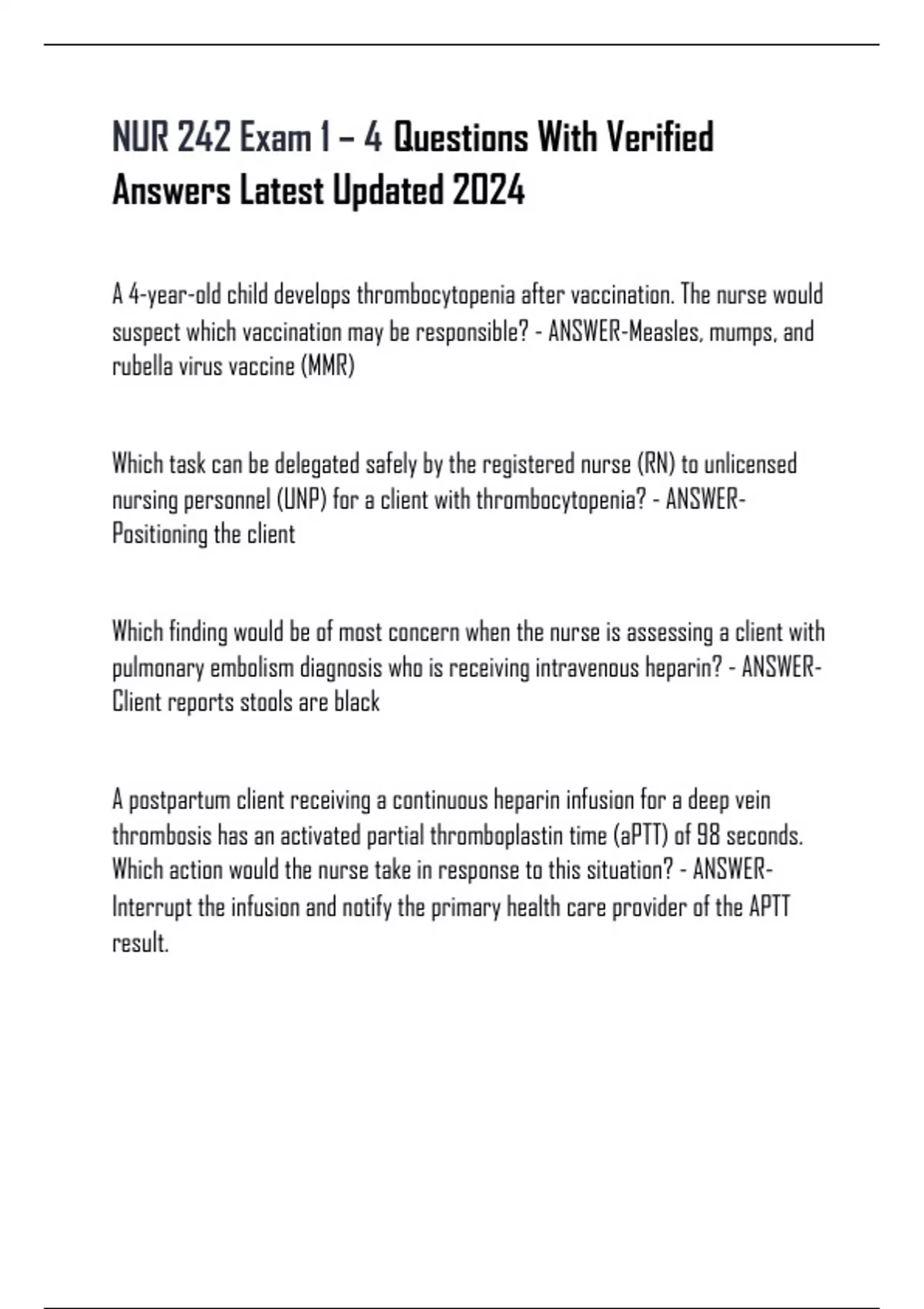 NUR 242 Exam 1 – 4 Questions With Verified Answers Latest Updated 2024

A 4-year-old child develops thrombocytopenia after vaccination. The nurse would suspect which vaccination may be responsible? - ANSWER-Measles, mumps, and rubella virus vaccine (MMR)

Which task can be delegated safely by the registered nurse (RN) to unlicensed nursing personnel (UNP) for a client with thrombocytopenia? - ANSWER-Positioning the client

Which finding would be of most concern when the nurse is assessing a client with pulmonary embolism diagnosis who is receiving intravenous heparin? - ANSWER-Client reports stools are black

A postpartum client receiving a continuous heparin infusion for a deep vein thrombosis has an activated partial thromboplastin time (aPTT) of 98 seconds. Which action would the nurse take in response to this situation? - ANSWER-Interrupt the infusion and notify the primary health care provider of the APTT result.